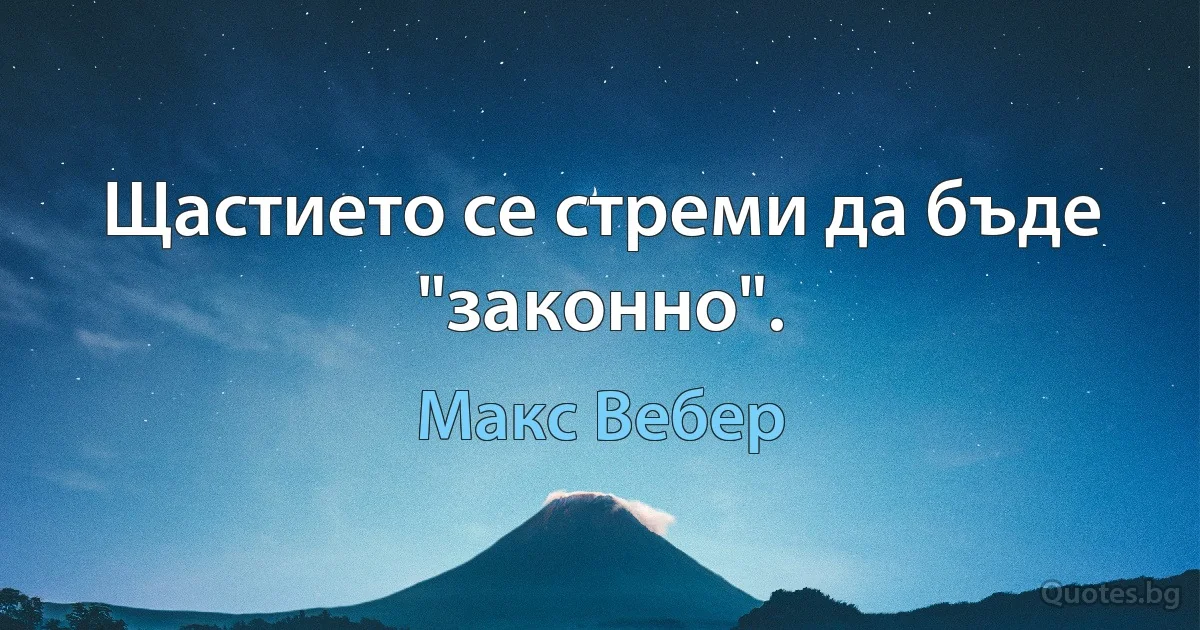 Щастието се стреми да бъде "законно".

Макс Вебер

Quotes.bg